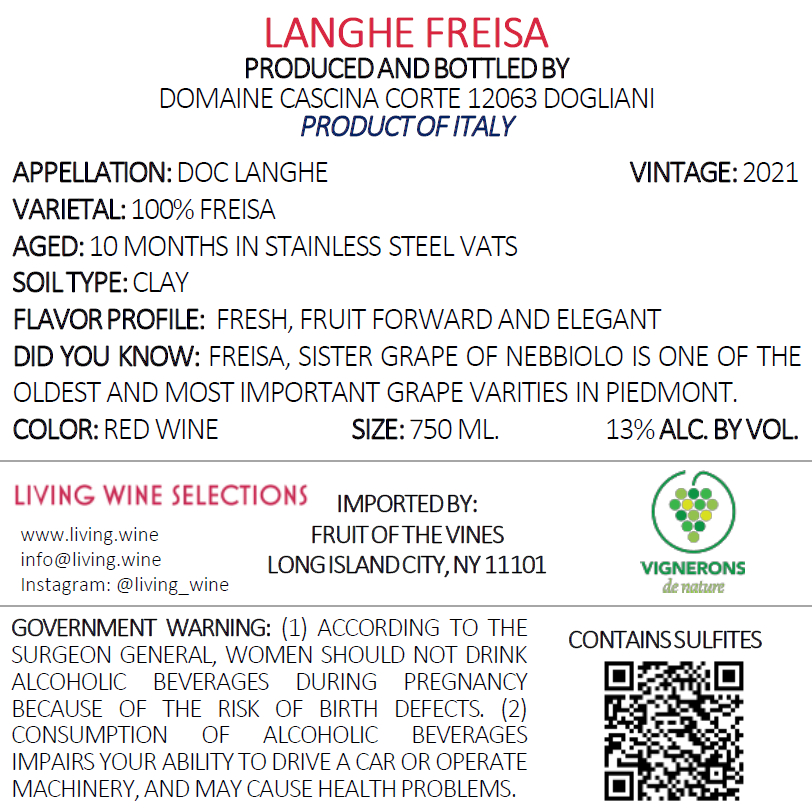 LANGHE FREISA
PRODUCED AND BOTTLED BY
DOMAINE CASCINA CORTE 12063 DOGLIANI
PRODUCT OF ITALY

APPELLATION: DOC LANGHE
VINTAGE: 2021
VARIETAL: 100% FREISA
AGED: 10 MONTHS IN STAINLESS STEEL VATS
SOIL TYPE: CLAY
FLAVOR PROFILE: FRESH, FRUIT FORWARD AND ELEGANT
DID YOU KNOW: FREISA, SISTER GRAPE OF NEBBIOLO IS ONE OF THE OLDEST AND MOST IMPORTANT GRAPE VARITIES IN PIEDMONT.
COLOR: RED WINE
SIZE: 750 ML.
13% ALC. BY VOL.

LIVING WINE SELECTIONS
www.living.wine
info@living.wine
Instagram: @living_wine

IMPORTED BY:
FRUIT OF THE VINES
LONG ISLAND CITY, NY 11101

VIGNERONS
de nature

GOVERNMENT WARNING: (1) ACCORDING TO THE SURGEON GENERAL, WOMEN SHOULD NOT DRINK ALCOHOLIC BEVERAGES DURING PREGNANCY BECAUSE OF THE RISK OF BIRTH DEFECTS. (2) CONSUMPTION OF ALCOHOLIC BEVERAGES IMPAIRS YOUR ABILITY TO DRIVE A CAR OR OPERATE MACHINERY, AND MAY CAUSE HEALTH PROBLEMS.

CONTAINS SULFITES